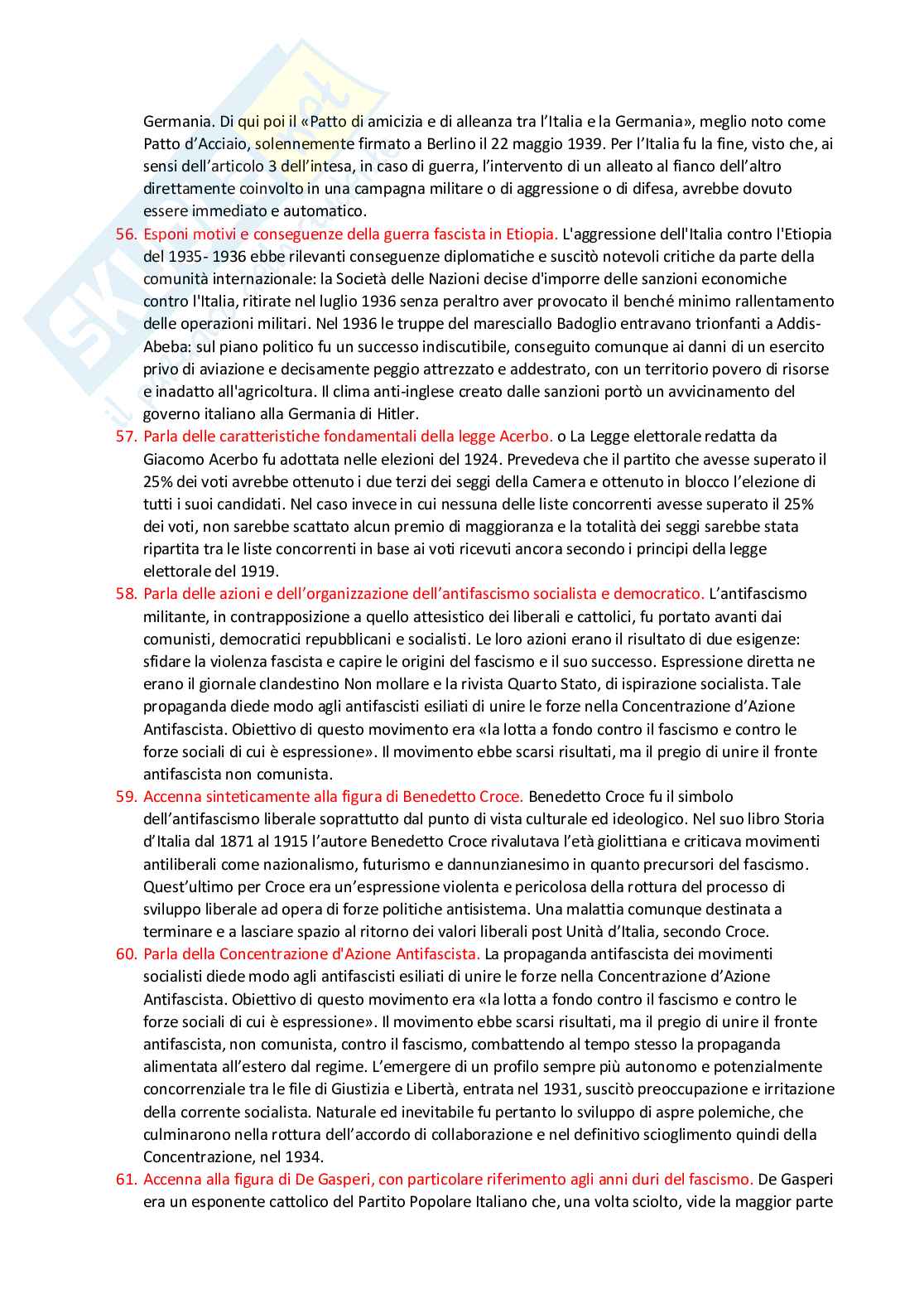 Germania. Di qui poi il «Patto di amicizia e di alleanza tra l'Italia e la Germania», meglio noto come Patto d'Acciaio, solennemente firmato a Berlino il 22 maggio 1939. Per l'Italia fu la fine, visto che, ai sensi dell'articolo 3 dell'intesa, in caso di guerra, l'intervento di un alleato al fianco dell'altro direttamente coinvolto in una campagna militare o di aggressione o di difesa, avrebbe dovuto essere immediato e automatico.

56. Esponi motivi e conseguenze della guerra fascista in Etiopia. L'aggressione dell'Italia contro l'Etiopia del 1935- 1936 ebbe rilevanti conseguenze diplomatiche e suscitò notevoli critiche da parte della comunità internazionale: la Società delle Nazioni decise d'imporre delle sanzioni economiche contro l'Italia, ritirate nel luglio 1936 senza peraltro aver provocato il benché minimo rallentamento delle operazioni militari. Nel 1936 le truppe del maresciallo Badoglio entravano trionfanti a Addis-Abeba: sul piano politico fu un successo indiscutibile, conseguito comunque ai danni di un esercito privo di aviazione e decisamente peggio attrezzato e addestrato, con un territorio povero di risorse e inadatto all'agricoltura. Il clima anti-inglese creato dalle sanzioni portò un avvicinamento del governo italiano alla Germania di Hitler.

57. Parla delle caratteristiche fondamentali della legge Acerbo. o La Legge elettorale redatta da Giacomo Acerbo fu adottata nelle elezioni del 1924. Prevedeva che il partito che avesse superato il 25% dei voti avrebbe ottenuto i due terzi dei seggi della Camera e ottenuto in blocco l'elezione di tutti i suoi candidati. Nel caso invece in cui nessuna delle liste concorrenti avesse superato il 25% dei voti, non sarebbe scattato alcun premio di maggioranza e la totalità dei seggi sarebbe stata ripartita tra le liste concorrenti in base ai voti ricevuti ancora secondo i principi della legge elettorale del 1919.

58. Parla delle azioni e dell'organizzazione dell'antifascismo socialista e democratico. L'antifascismo militante, in contrapposizione a quello attesistico dei liberali e cattolici, fu portato avanti dai comunisti, democratici repubblicani e socialisti. Le loro azioni erano il risultato di due esigenze: sfidare la violenza fascista e capire le origini del fascismo e il suo successo. Espressione diretta ne erano il giornale clandestino Non mollare e la rivista Quarto Stato, di ispirazione socialista. Tale propaganda diede modo agli antifascisti esiliati di unire le forze nella Concentrazione d'Azione Antifascista. Obiettivo di questo movimento era «la lotta a fondo contro il fascismo e contro le forze sociali di cui è espressione». Il movimento ebbe scarsi risultati, ma il pregio di unire il fronte antifascista non comunista.

59. Accenna sinteticamente alla figura di Benedetto Croce. Benedetto Croce fu il simbolo dell'antifascismo liberale soprattutto dal punto di vista culturale ed ideologico. Nel suo libro Storia d'Italia dal 1871 al 1915 l'autore Benedetto Croce rivalutava l'età giolittiana e criticava movimenti antiliberali come nazionalismo, futurismo e dannunzianesimo in quanto precursori del fascismo. Quest'ultimo per Croce era un'espressione violenta e pericolosa della rottura del processo di sviluppo liberale ad opera di forze politiche antisistema. Una malattia comunque destinata a terminare e a lasciare spazio al ritorno dei valori liberali post Unità d'Italia, secondo Croce.

60. Parla della Concentrazione d'Azione Antifascista. La propaganda antifascista dei movimenti socialisti diede modo agli antifascisti esiliati di unire le forze nella Concentrazione d'Azione Antifascista. Obiettivo di questo movimento era «la lotta a fondo contro il fascismo e contro le forze sociali di cui è espressione». Il movimento ebbe scarsi risultati, ma il pregio di unire il fronte antifascista, non comunista, contro il fascismo, combattendo al tempo stesso la propaganda alimentata all'estero dal regime. L'emergere di un profilo sempre più autonomo e potenzialmente concorrenziale tra le file di Giustizia e Libertà, entrata nel 1931, suscitò preoccupazione e irritazione della corrente socialista. Naturale ed inevitabile fu pertanto lo sviluppo di aspre polemiche, che culminarono nella rottura dell'accordo di collaborazione e nel definitivo scioglimento quindi della Concentrazione, nel 1934.

61. Accenna alla figura di De Gasperi, con particolare riferimento agli anni duri del fascismo. De Gasperi era un esponente cattolico del Partito Popolare Italiano che, una volta sciolto, vide la maggior parte